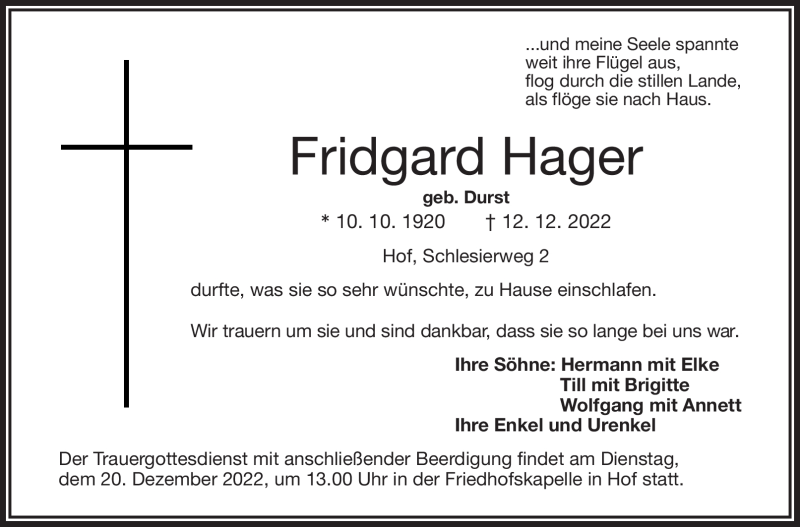 ...und meine Seele spannte
weit ihre Flügel aus,
flog durch die stillen Lande,
als flöge sie nach Haus.

Fridgard Hager

geb. Durst

* 10. 10. 1920 † 12. 12. 2022

Hof, Schlesierweg 2

durfte, was sie so sehr wünschte, zu Hause einschlafen.

Wir trauern um sie und sind dankbar, dass sie so lange bei uns war.

Ihre Söhne: Hermann mit Elke
Till mit Brigitte
Wolfgang mit Annett
Ihre Enkel und Urenkel

Der Trauergottesdienst mit anschließender Beerdigung findet am Dienstag, dem 20. Dezember 2022, um 13.00 Uhr in der Friedhofskapelle in Hof statt.